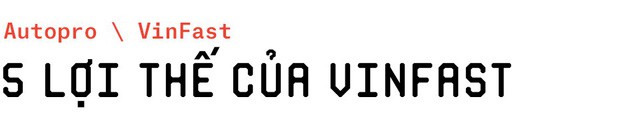 Autopro \ VinFast
5 LỢI THẾ CỦA VINFAST